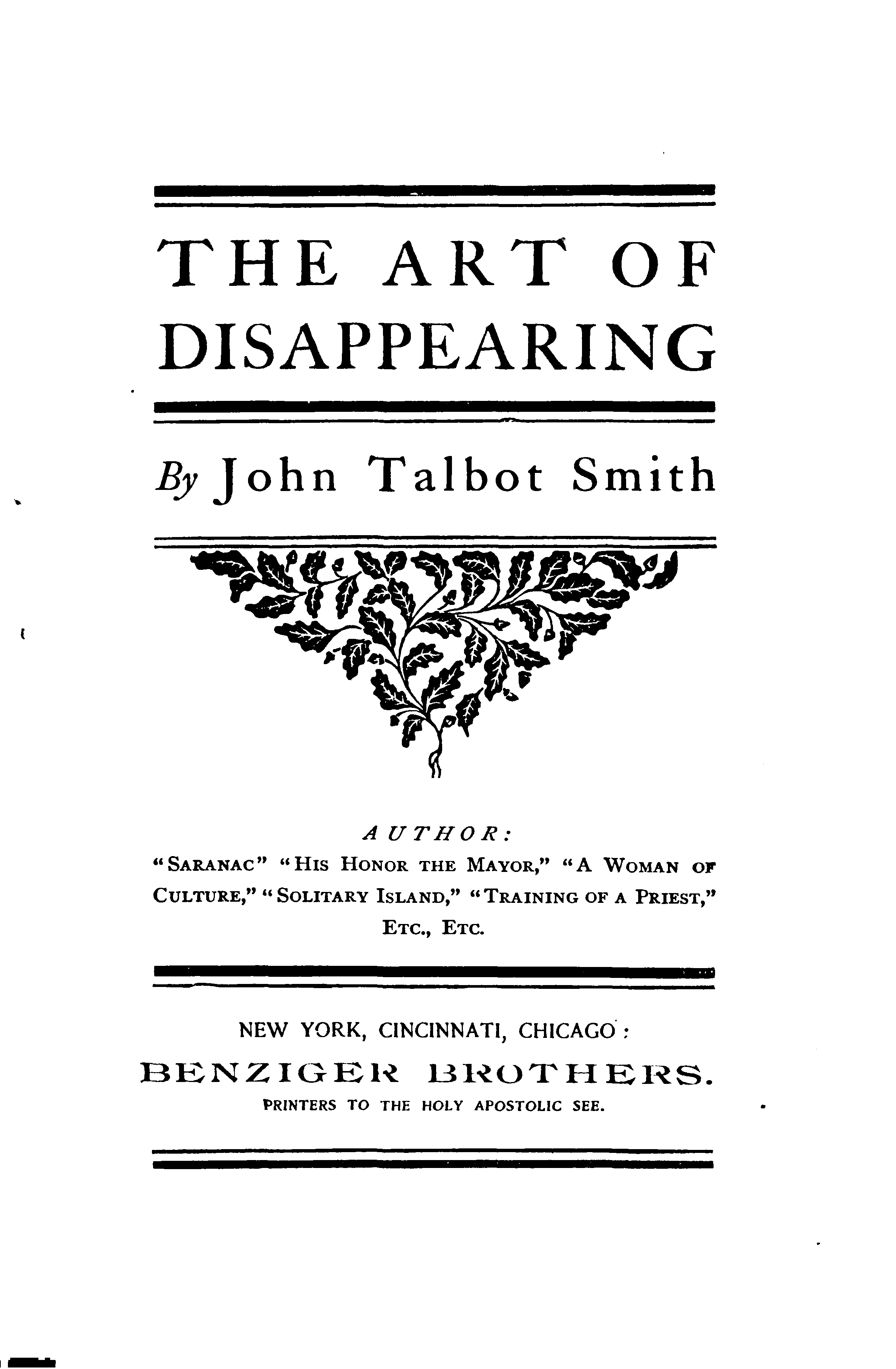 THE ART OF DISAPPEARING

By John Talbot Smith

AUTHOR:
"SARANAC" "HIS HONOR THE MAYOR," "A WOMAN OF CULTURE," "SOLITARY ISLAND," "TRAINING OF A PRIEST," ETC., ETC.

NEW YORK, CINCINNATI, CHICAGO:
BENZIGER BROTHERS.
PRINTERS TO THE HOLY APOSTOLIC SEE.